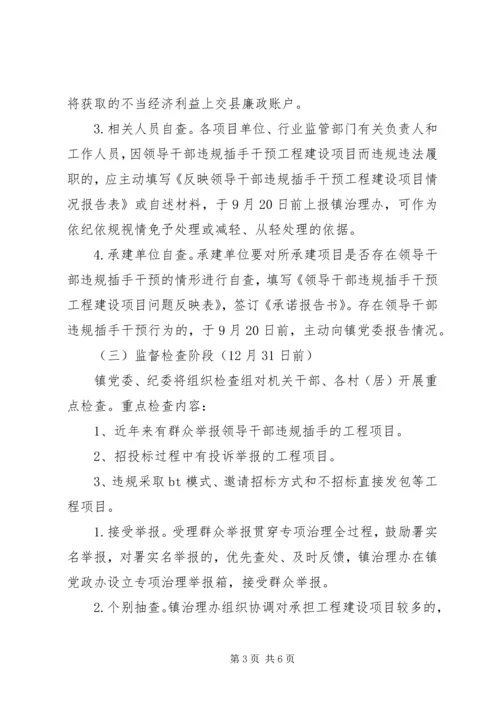 将获取的不当经济利益上交县廉政账户。

3.相关人员自查。各项目单位、行业监管部门有关负责人和工作人员，因领导干部违规插手干预工程建设项目而违规违法履职的，应主动填写《反映领导干部违规插手干预工程建设项目情况报告表》或自述材料，于9月20日前上报镇治理办，可作为依纪依规视情免予处理或减轻、从轻处理的依据。

4.承建单位自查。承建单位要对所承建项目是否存在领导干部违规插手干预的情形进行自查，填写《领导干部违规插手干预工程建设项目问题反映表》，签订《承诺报告书》。存在领导干部违规插手干预行为的，于9月20日前，主动向镇党委报告情况。

（三）监督检查阶段（12月31日前）

镇党委、纪委将组织检查组对机关干部、各村（居）开展重点检查。重点检查内容：

1、近年来有群众举报领导干部违规插手的工程项目。

2、招投标过程中有投诉举报的工程项目。

3、违规采取bt模式、邀请招标方式和不招标直接发包等工程项目。

1.接受举报。受理群众举报贯穿专项治理全过程，鼓励署实名举报，对署实名举报的，优先查处、及时反馈，镇治理办在镇党政办设立专项治理举报箱，接受群众举报。

2.个别抽查。镇治理办组织协调对承担工程建设项目较多的，

第3页 共6页